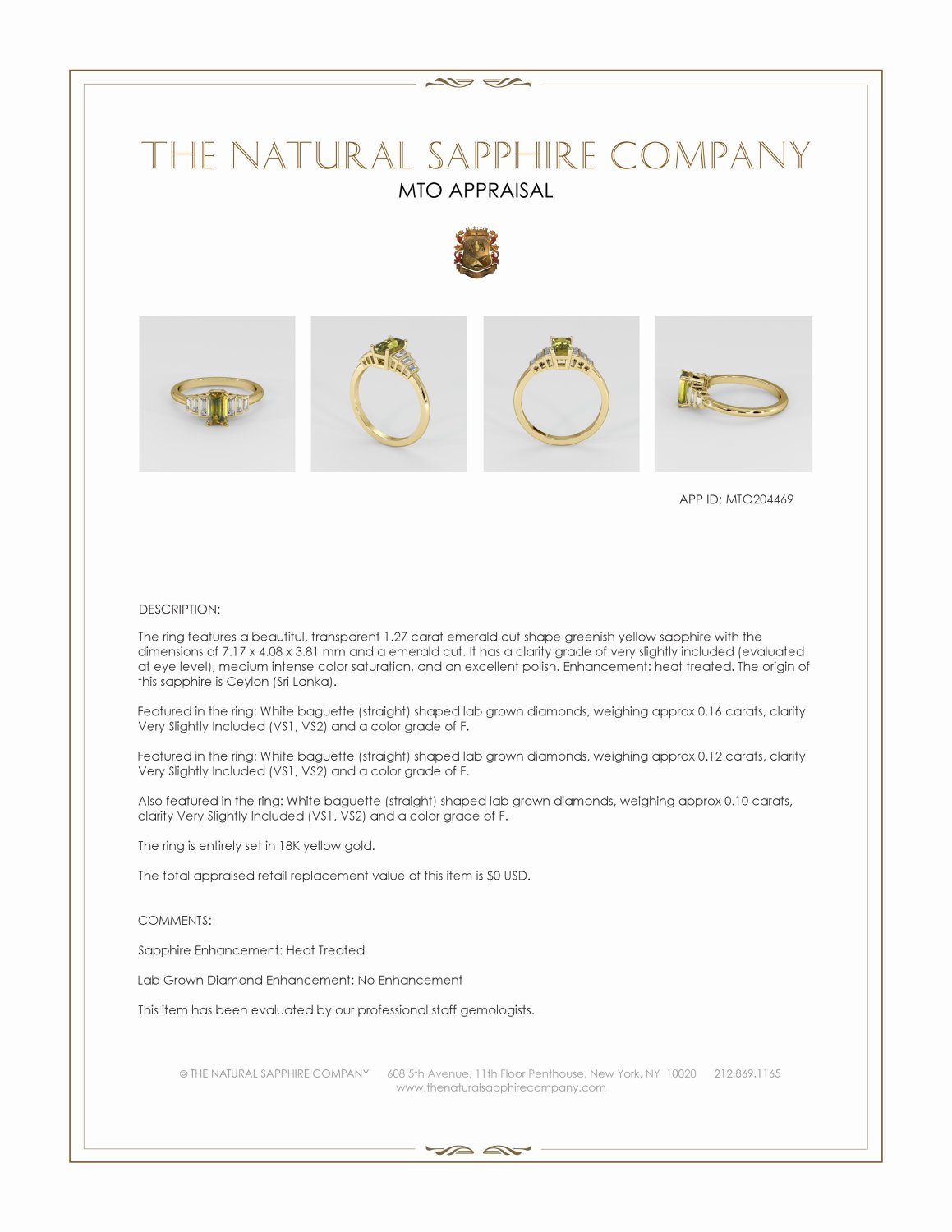 THE NATURAL SAPPHIRE COMPANY
MTO APPRAISAL

APP ID: MTO204469

DESCRIPTION:

The ring features a beautiful, transparent 1.27 carat emerald cut shape greenish yellow sapphire with the dimensions of 7.17 x 4.08 x 3.81 mm and a emerald cut. It has a clarity grade of very slightly included (evaluated at eye level), medium intense color saturation, and an excellent polish. Enhancement: heat treated. The origin of this sapphire is Ceylon (Sri Lanka).

Featured in the ring: White baguette (straight) shaped lab grown diamonds, weighing approx 0.16 carats, clarity Very Slightly Included (VS1, VS2) and a color grade of F.

Featured in the ring: White baguette (straight) shaped lab grown diamonds, weighing approx 0.12 carats, clarity Very Slightly Included (VS1, VS2) and a color grade of F.

Also featured in the ring: White baguette (straight) shaped lab grown diamonds, weighing approx 0.10 carats, clarity Very Slightly Included (VS1, VS2) and a color grade of F.

The ring is entirely set in 18K yellow gold.

The total appraised retail replacement value of this item is $0 USD.

COMMENTS:

Sapphire Enhancement: Heat Treated

Lab Grown Diamond Enhancement: No Enhancement

This item has been evaluated by our professional staff gemologists.

© THE NATURAL SAPPHIRE COMPANY 608 5th Avenue, 11th Floor Penthouse, New York, NY 10020 212.869.1165
www.thenaturalsapphirecompany.com